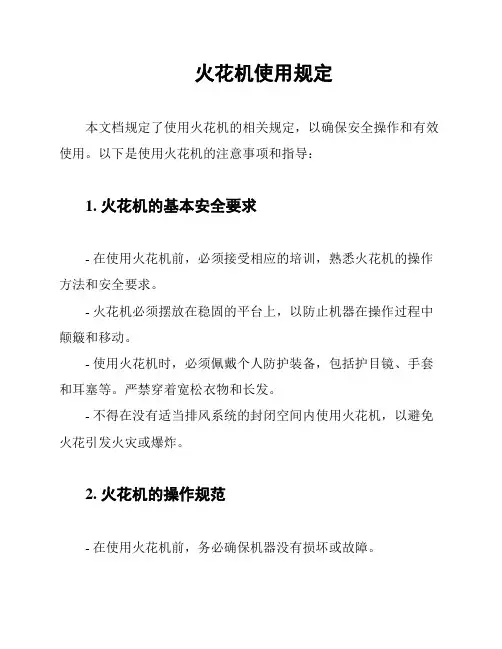 火花机使用规定

本文档规定了使用火花机的相关规定，以确保安全操作和有效使用。以下是使用火花机的注意事项和指导：

1. 火花机的基本安全要求

- 在使用火花机前，必须接受相应的培训，熟悉火花机的操作方法和安全要求。

- 火花机必须摆放在稳固的平台上，以防止机器在操作过程中颠簸和移动。

- 使用火花机时，必须佩戴个人防护装备，包括护目镜、手套和耳塞等。严禁穿着宽松衣物和长发。

- 不得在没有适当排风系统的封闭空间内使用火花机，以避免火花引发火灾或爆炸。

2. 火花机的操作规范

- 在使用火花机前，务必确保机器没有损坏或故障。